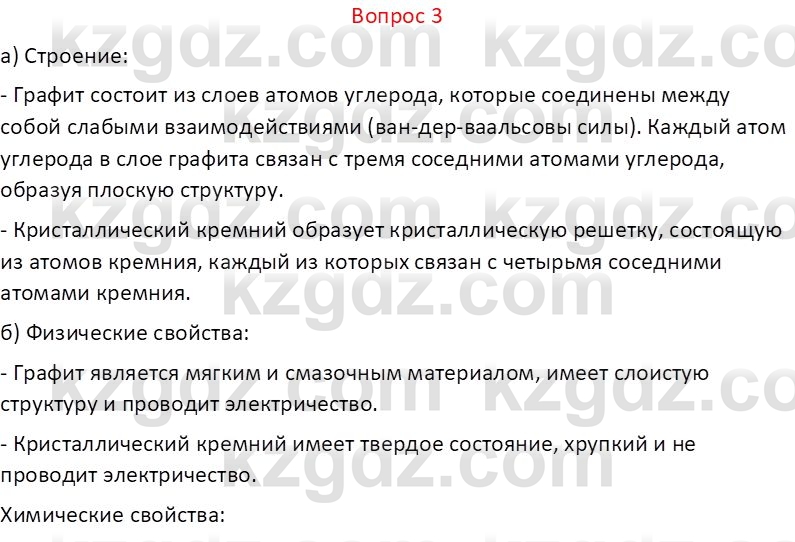 Вопрос 3

а) Строение:

- Графит состоит из слоев атомов углерода, которые соединены между собой слабыми взаимодействиями (ван-дер-ваальсовы силы). Каждый атом углерода в слое графита связан с тремя соседними атомами углерода, образуя плоскую структуру.

- Кристаллический кремний образует кристаллическую решетку, состоящую из атомов кремния, каждый из которых связан с четырьмя соседними атомами кремния.

б) Физические свойства:

- Графит является мягким и смазочным материалом, имеет слоистую структуру и проводит электричество.

- Кристаллический кремний имеет твердое состояние, хрупкий и не проводит электричество.

Химические свойства:

kzgdz.com kzgdz.com kzgdz.com kzgdz.com kzgdz.com kzgdz.com kzgdz.com kzgdz.com